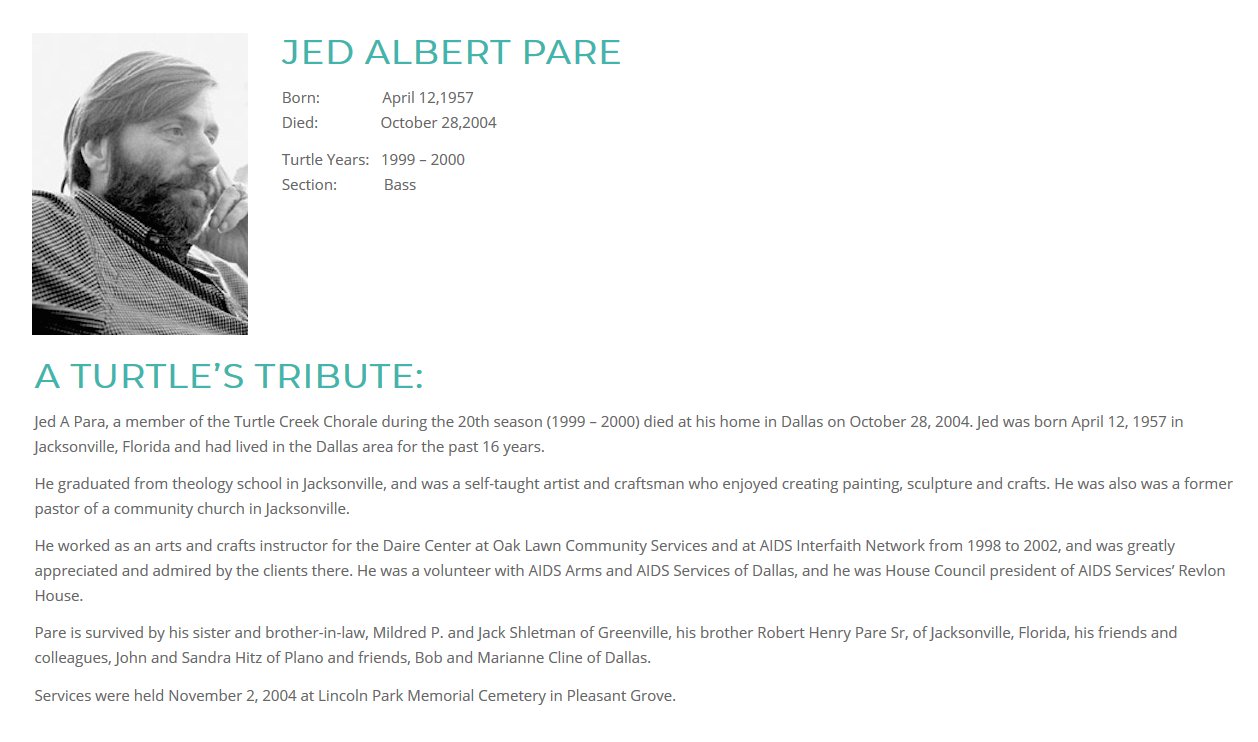 JED ALBERT PARE

Born: April 12,1957
Died: October 28,2004

Turtle Years: 1999 – 2000
Section: Bass

A TURTLE'S TRIBUTE:

Jed A Para, a member of the Turtle Creek Chorale during the 20th season (1999 – 2000) died at his home in Dallas on October 28, 2004. Jed was born April 12, 1957 in Jacksonville, Florida and had lived in the Dallas area for the past 16 years.

He graduated from theology school in Jacksonville, and was a self-taught artist and craftsman who enjoyed creating painting, sculpture and crafts. He was also was a former pastor of a community church in Jacksonville.

He worked as an arts and crafts instructor for the Daire Center at Oak Lawn Community Services and at AIDS Interfaith Network from 1998 to 2002, and was greatly appreciated and admired by the clients there. He was a volunteer with AIDS Arms and AIDS Services of Dallas, and he was House Council president of AIDS Services' Revlon House.

Pare is survived by his sister and brother-in-law, Mildred P. and Jack Shletman of Greenville, his brother Robert Henry Pare Sr, of Jacksonville, Florida, his friends and colleagues, John and Sandra Hitz of Plano and friends, Bob and Marianne Cline of Dallas.

Services were held November 2, 2004 at Lincoln Park Memorial Cemetery in Pleasant Grove.